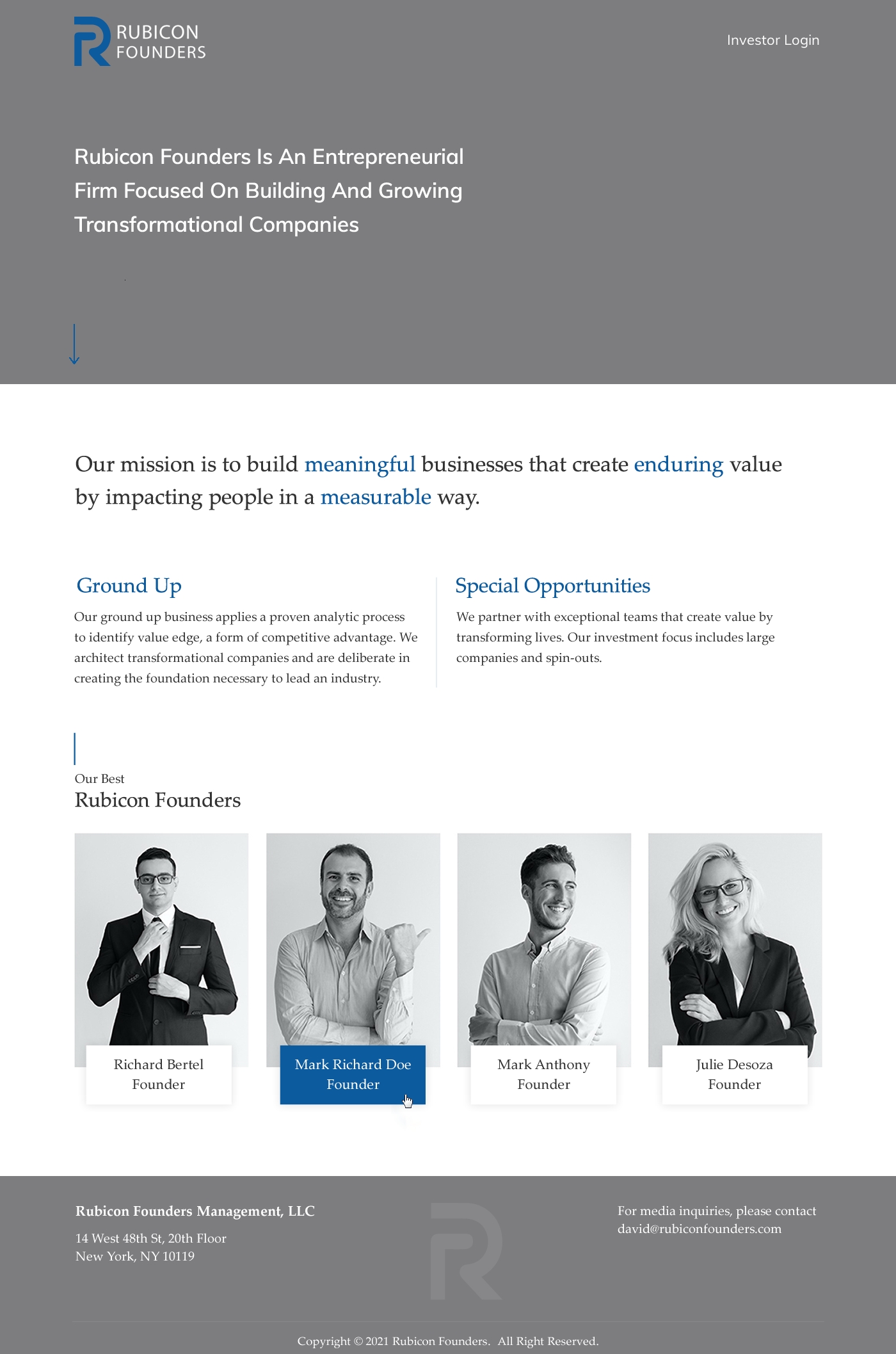 RUBICON FOUNDERS

Investor Login

Rubicon Founders Is An Entrepreneurial Firm Focused On Building And Growing Transformational Companies

Our mission is to build meaningful businesses that create enduring value by impacting people in a measurable way.

Ground Up

Our ground up business applies a proven analytic process to identify value edge, a form of competitive advantage. We architect transformational companies and are deliberate in creating the foundation necessary to lead an industry.

Special Opportunities

We partner with exceptional teams that create value by transforming lives. Our investment focus includes large companies and spin-outs.

Our Best
Rubicon Founders

Richard Bertel
Founder

Mark Richard Doe
Founder

Mark Anthony
Founder

Julie Desoza
Founder

Rubicon Founders Management, LLC

14 West 48th St, 20th Floor
New York, NY 10119

For media inquiries, please contact
david@rubiconfounders.com

Copyright © 2021 Rubicon Founders. All Right Reserved.